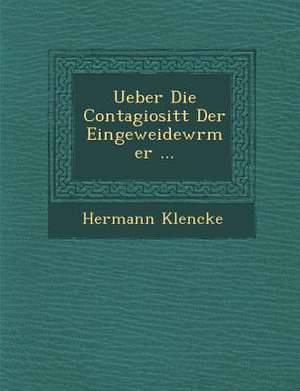 Ueber Die Contagiositt Der Eingeweidewrmer ...

Hermann Klencke